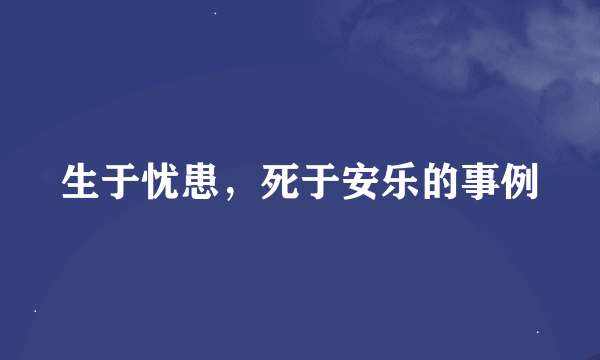 生于忧患，死于安乐的事例